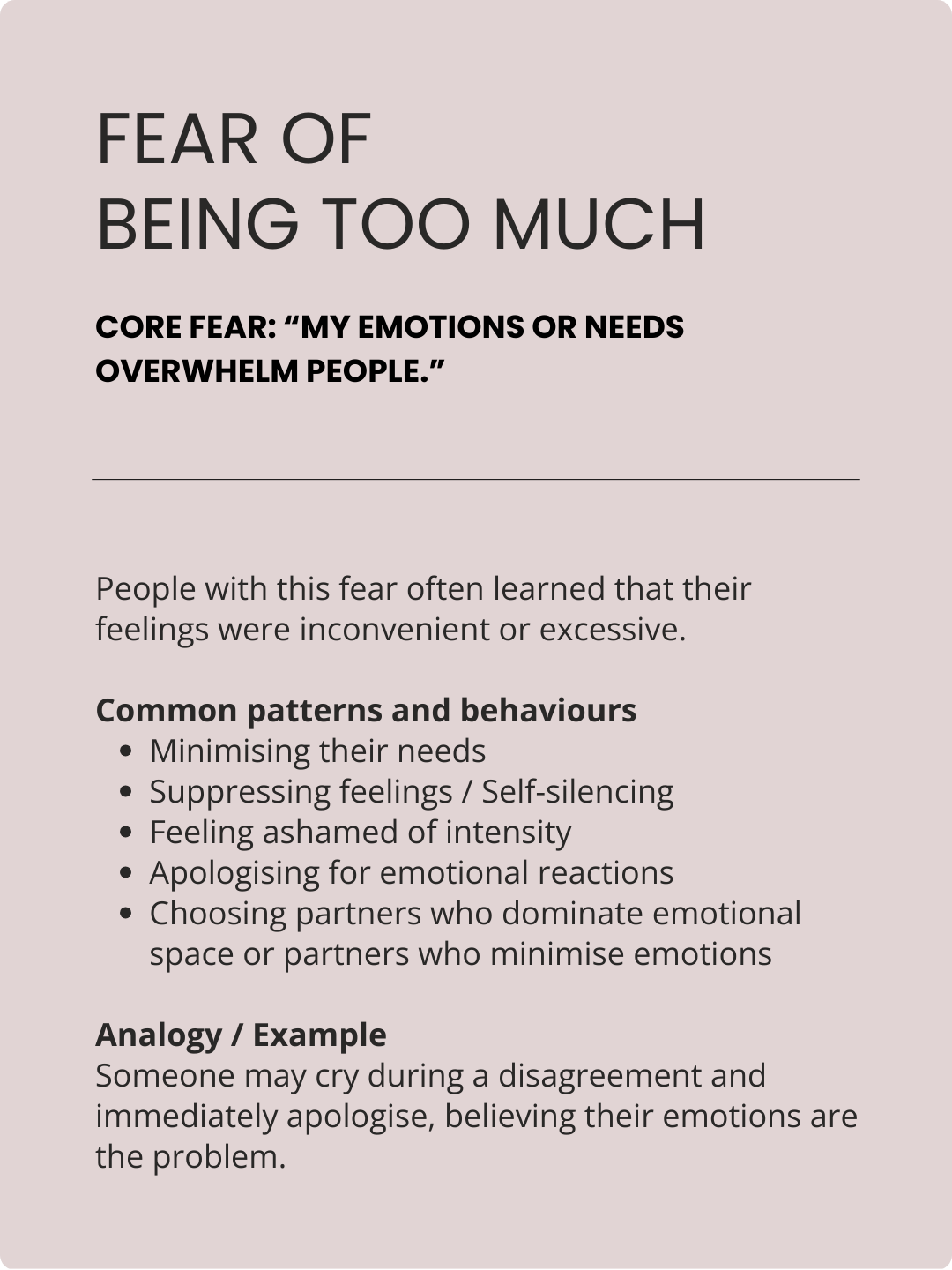 FEAR OF
BEING TOO MUCH

CORE FEAR: "MY EMOTIONS OR NEEDS OVERWHELM PEOPLE."

People with this fear often learned that their feelings were inconvenient or excessive.

Common patterns and behaviours
• Minimising their needs
• Suppressing feelings / Self-silencing
• Feeling ashamed of intensity
• Apologising for emotional reactions
• Choosing partners who dominate emotional space or partners who minimise emotions

Analogy / Example
Someone may cry during a disagreement and immediately apologise, believing their emotions are the problem.